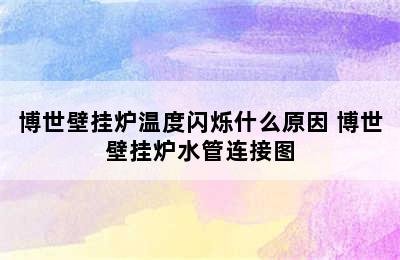 博世壁挂炉温度闪烁什么原因 博世壁挂炉水管连接图